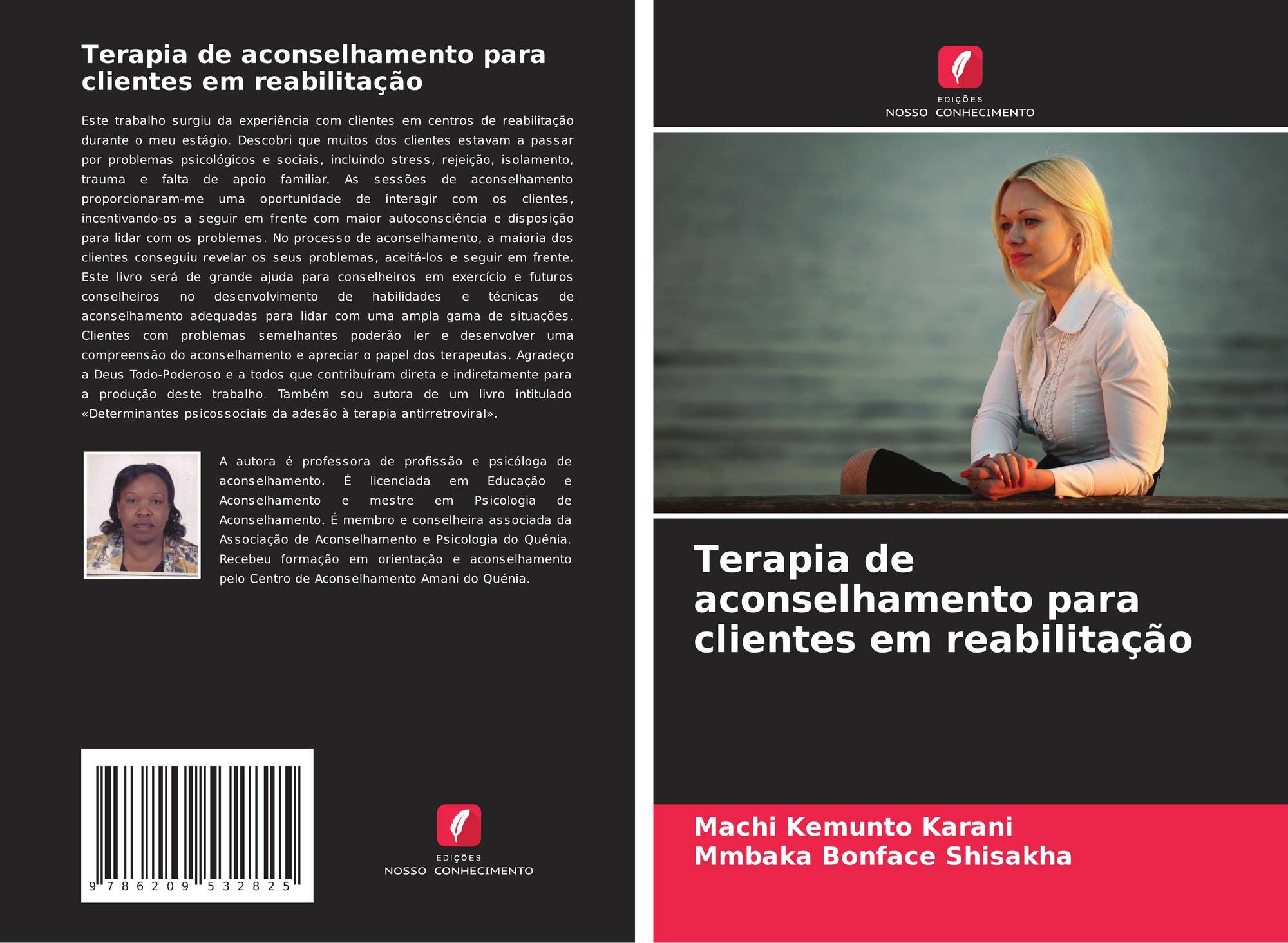 Terapia de aconselhamento para clientes em reabilitação

Este trabalho surgiu da experiência com clientes em centros de reabilitação durante o meu estágio. Descobri que muitos dos clientes estavam a passar por problemas psicológicos e sociais, incluindo stress, rejeição, isolamento, trauma e falta de apoio familiar. As sessões de aconselhamento proporcionaram-me uma oportunidade de interagir com os clientes, incentivando-os a seguir em frente com maior autoconsciência e disposição para lidar com os problemas. No processo de aconselhamento, a maioria dos clientes conseguiu revelar os seus problemas, aceitá-los e seguir em frente. Este livro será de grande ajuda para conselheiros em exercício e futuros conselheiros no desenvolvimento de habilidades e técnicas de aconselhamento adequadas para lidar com uma ampla gama de situações. Clientes com problemas semelhantes poderão ler e desenvolver uma compreensão do aconselhamento e apreciar o papel dos terapeutas. Agradeço a Deus Todo-Poderoso e a todos que contribuíram direta e indiretamente para a produção deste trabalho. Também sou autora de um livro intitulado «Determinantes psicossociais da adesão à terapia antirretroviral».

A autora é professora de profissão e psicóloga de aconselhamento. É licenciada em Educação e Aconselhamento e mestre em Psicologia de Aconselhamento. É membro e conselheira associada da Associação de Aconselhamento e Psicologia do Quénia. Recebeu formação em orientação e aconselhamento pelo Centro de Aconselhamento Amani do Quénia.

9 786209 532825

EDIÇÕES
NOSSO CONHECIMENTO

EDIÇÕES
NOSSO CONHECIMENTO

Terapia de aconselhamento para clientes em reabilitação

Machi Kemunto Karani
Mmbaka Bonface Shisakha